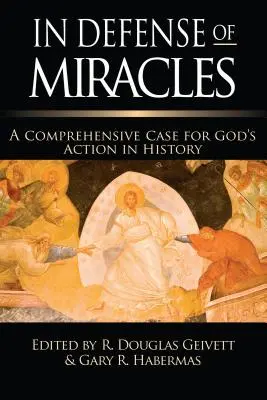 IN DEFENSE OF MIRACLES

A COMPREHENSIVE CASE FOR GOD'S ACTION IN HISTORY

EDITED BY R. DOUGLAS GEIVETT & GARY R. HABERMAS